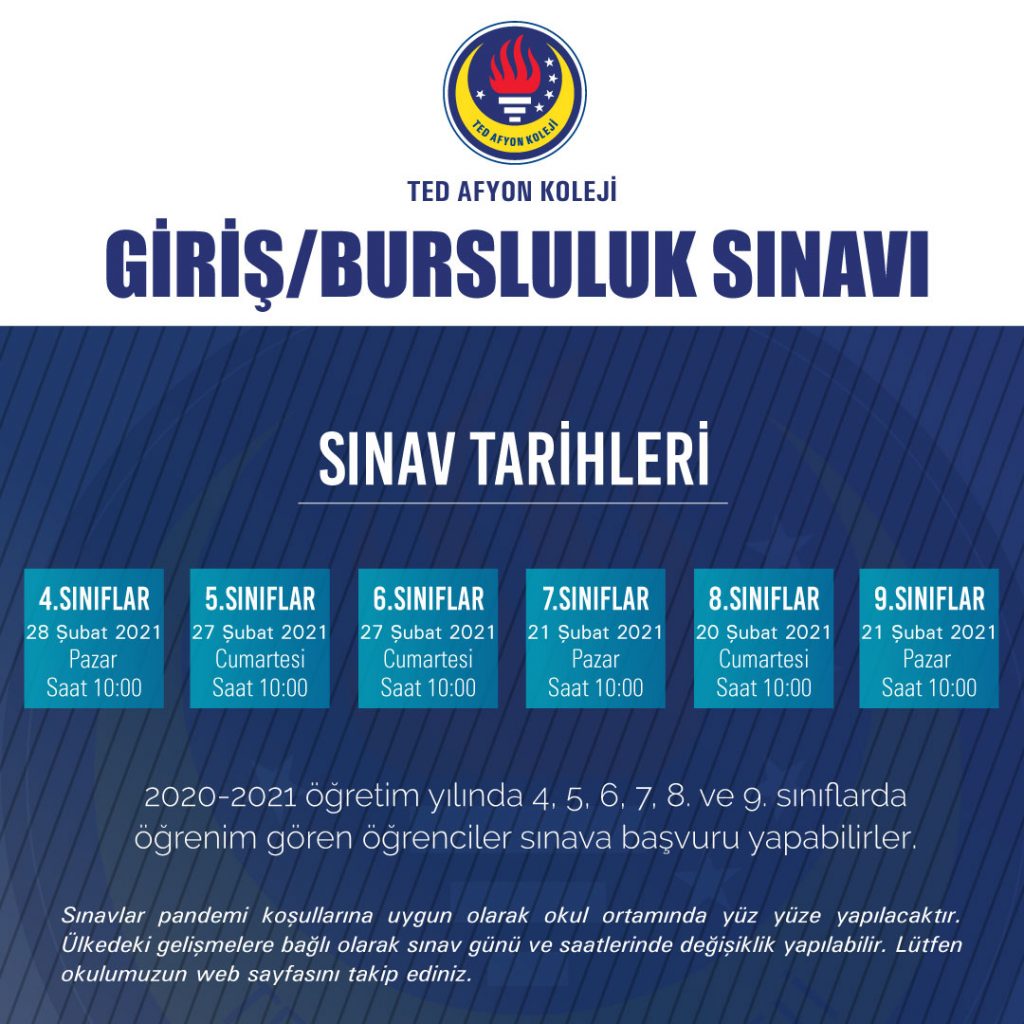 TED AFYON KOLEJİ

TED AFYON KOLEJİ

GİRİŞ/BURSLULUK SINAVI

SINAV TARİHLERİ

4.SINIFLAR
28 Şubat 2021
Pazar
Saat 10:00

5.SINIFLAR
27 Şubat 2021
Cumartesi
Saat 10:00

6.SINIFLAR
27 Şubat 2021
Cumartesi
Saat 10:00

7.SINIFLAR
21 Şubat 2021
Pazar
Saat 10:00

8.SINIFLAR
20 Şubat 2021
Cumartesi
Saat 10:00

9.SINIFLAR
21 Şubat 2021
Pazar
Saat 10:00

2020-2021 öğretim yılında 4, 5, 6, 7, 8. ve 9. sınıflarda öğrenim gören öğrenciler sınava başvuru yapabilirler.

Sınavlar pandemi koşullarına uygun olarak okul ortamında yüz yüze yapılacaktır. Ülkedeki gelişmelere bağlı olarak sınav günü ve saatlerinde değişiklik yapılabilir. Lütfen okulumuzun web sayfasını takip ediniz.